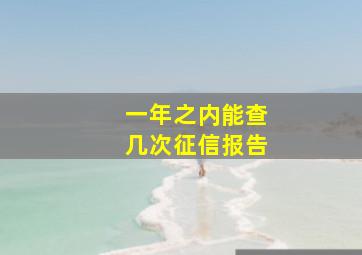 一年之内能查
几次征信报告